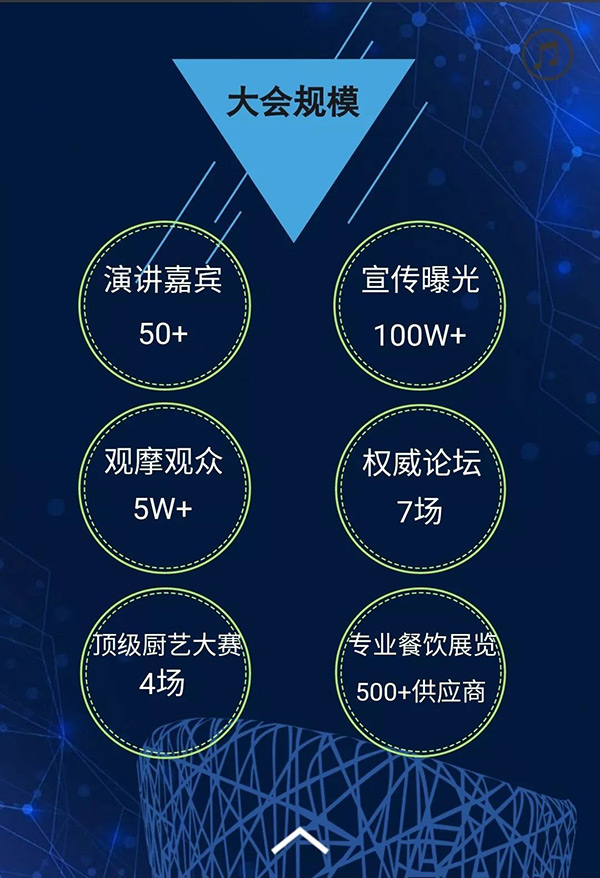 大会规模

演讲嘉宾
50+

宣传曝光
100W+

观摩观众
5W+

权威论坛
7场

顶级厨艺大赛
4场

专业餐饮展览
500+供应商